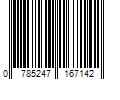 0 785247 167142